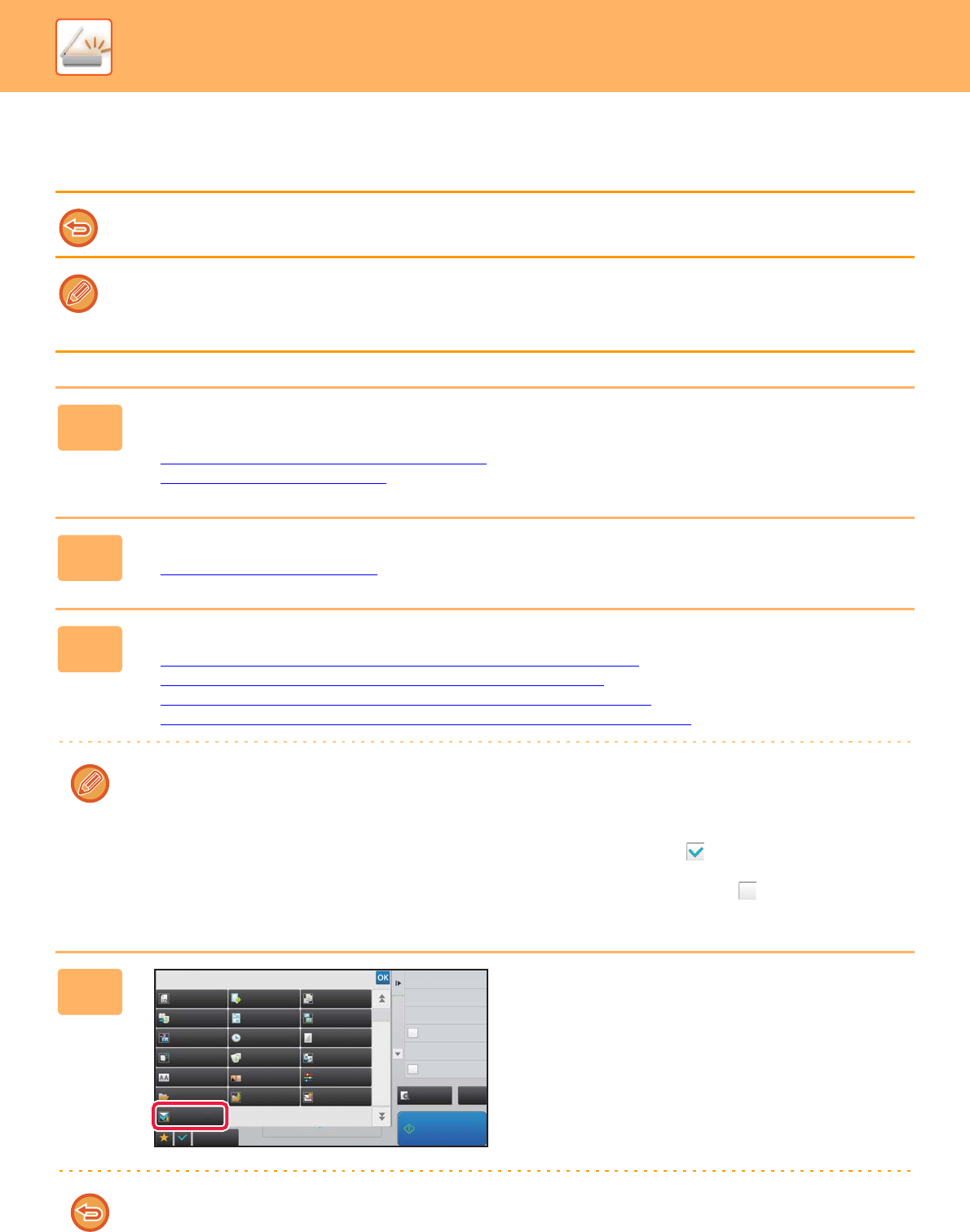 OK